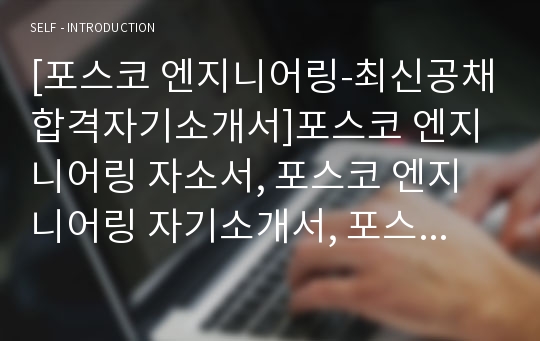 SELF - INTRODUCTION

[포스코 엔지니어링-최신공채 합격자기소개서]포스코 엔지니어링 자소서, 포스코 엔지니어링 자기소개서, 포스...